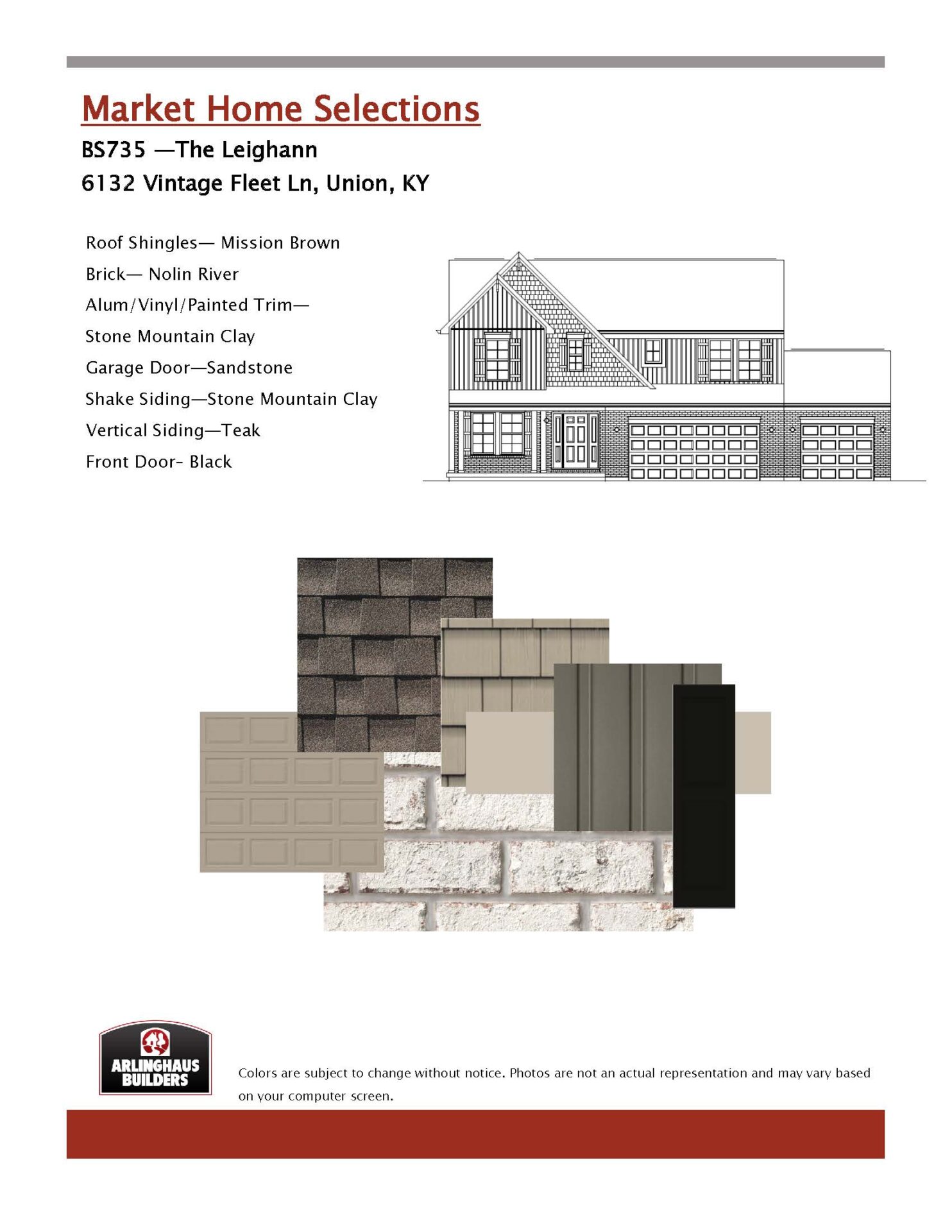 Market Home Selections

BS735 —The Leighann

6132 Vintage Fleet Ln, Union, KY

Roof Shingles— Mission Brown

Brick— Nolin River

Alum/Vinyl/Painted Trim—

Stone Mountain Clay

Garage Door—Sandstone

Shake Siding—Stone Mountain Clay

Vertical Siding—Teak

Front Door- Black

ARLINGHAUS BUILDERS

Colors are subject to change without notice. Photos are not an actual representation and may vary based on your computer screen.